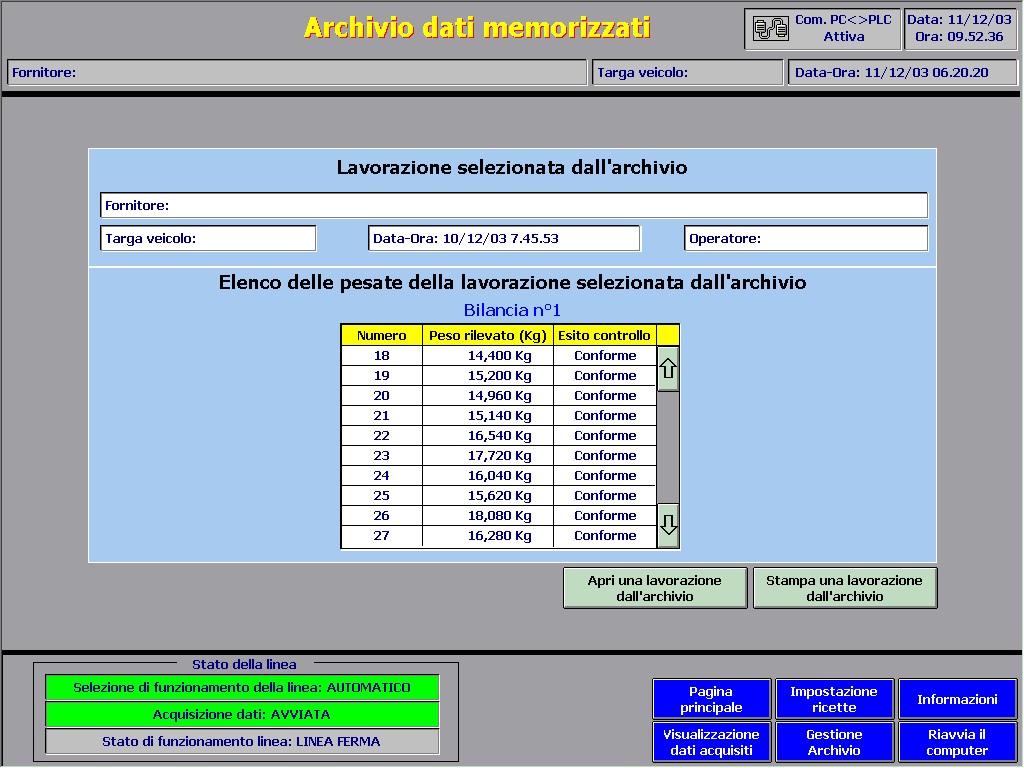 Archivio dati memorizzati

Com. PC<>PLC
Attiva

Data: 11/12/03
Ora: 09.52.36

Fornitore:

Targa veicolo:

Data-Ora: 11/12/03 06.20.20

Lavorazione selezionata dall'archivio

Fornitore:

Targa veicolo:

Data-Ora: 10/12/03 7.45.53

Operatore:

Elenco delle pesate della lavorazione selezionata dall'archivio

Bilancia n°1

| Numero | Peso rilevato (Kg) | Esito controllo |
|---|---|---|
| 18 | 14,400 Kg | Conforme |
| 19 | 15,200 Kg | Conforme |
| 20 | 14,960 Kg | Conforme |
| 21 | 15,140 Kg | Conforme |
| 22 | 16,540 Kg | Conforme |
| 23 | 17,720 Kg | Conforme |
| 24 | 16,040 Kg | Conforme |
| 25 | 15,620 Kg | Conforme |
| 26 | 18,080 Kg | Conforme |
| 27 | 16,280 Kg | Conforme |

Apri una lavorazione dall'archivio

Stampa una lavorazione dall'archivio

Stato della linea

Selezione di funzionamento della linea: AUTOMATICO

Acquisizione dati: AVVIATA

Stato di funzionamento linea: LINEA FERMA

Pagina principale

Impostazione ricette

Informazioni

Visualizzazione dati acquisiti

Gestione Archivio

Riavvia il computer